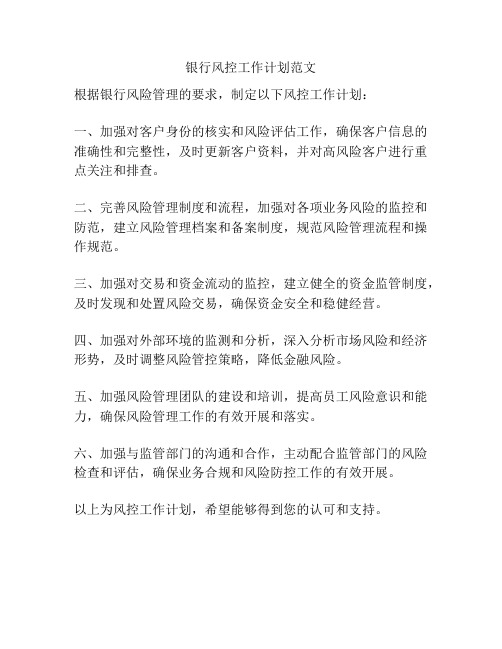 银行风控工作计划范文

根据银行风险管理的要求，制定以下风控工作计划：

一、加强对客户身份的核实和风险评估工作，确保客户信息的准确性和完整性，及时更新客户资料，并对高风险客户进行重点关注和排查。

二、完善风险管理制度和流程，加强对各项业务风险的监控和防范，建立风险管理档案和备案制度，规范风险管理流程和操作规范。

三、加强对交易和资金流动的监控，建立健全的资金监管制度，及时发现和处置风险交易，确保资金安全和稳健经营。

四、加强对外部环境的监测和分析，深入分析市场风险和经济形势，及时调整风险管控策略，降低金融风险。

五、加强风险管理团队的建设和培训，提高员工风险意识和能力，确保风险管理工作的有效开展和落实。

六、加强与监管部门的沟通和合作，主动配合监管部门的风险检查和评估，确保业务合规和风险防控工作的有效开展。

以上为风控工作计划，希望能够得到您的认可和支持。